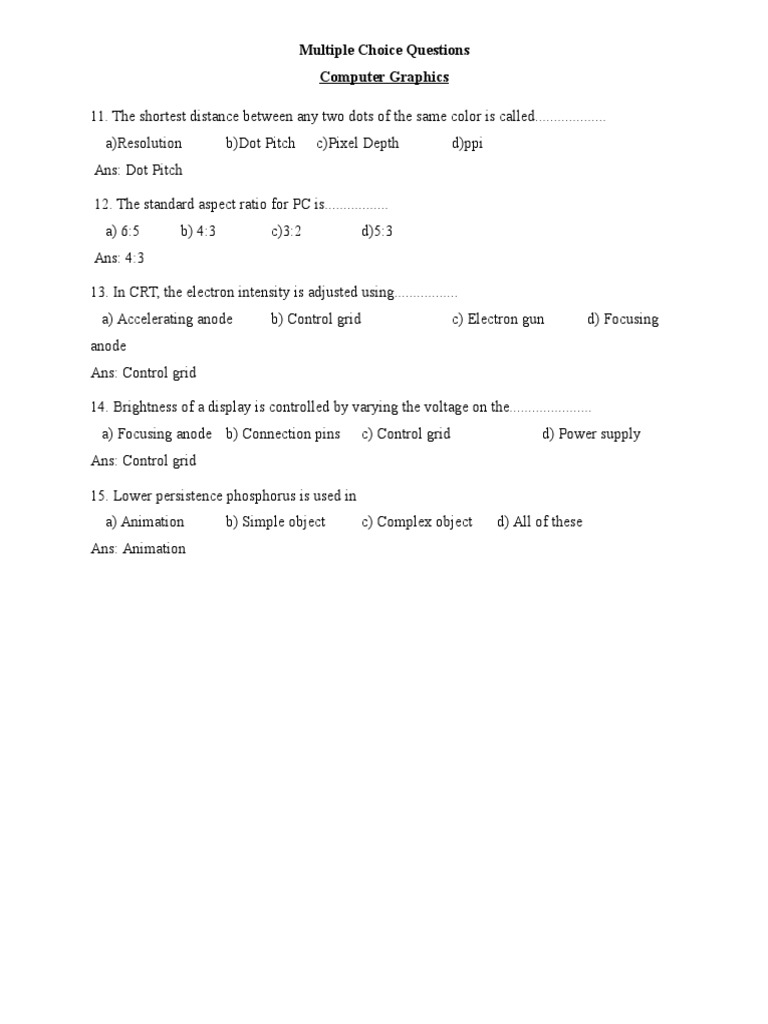 Multiple Choice Questions

Computer Graphics

11. The shortest distance between any two dots of the same color is called..................

a)Resolution b)Dot Pitch c)Pixel Depth d)ppi

Ans: Dot Pitch

12. The standard aspect ratio for PC is................

a) 6:5 b) 4:3 c)3:2 d)5:3

Ans: 4:3

13. In CRT, the electron intensity is adjusted using................

a) Accelerating anode b) Control grid c) Electron gun d) Focusing anode

Ans: Control grid

14. Brightness of a display is controlled by varying the voltage on the.....................

a) Focusing anode b) Connection pins c) Control grid d) Power supply

Ans: Control grid

15. Lower persistence phosphorus is used in

a) Animation b) Simple object c) Complex object d) All of these

Ans: Animation